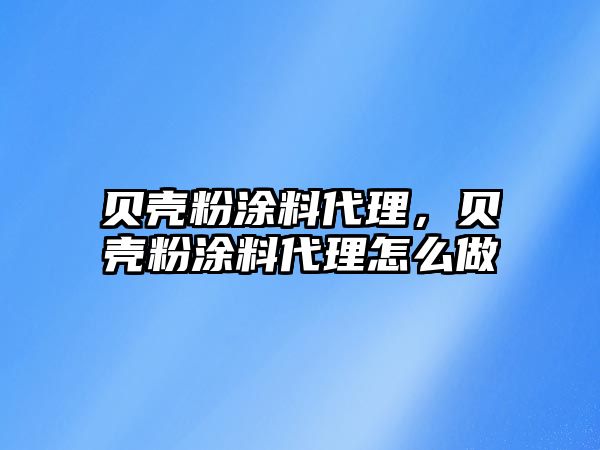 贝壳粉涂料代理，贝壳粉涂料代理怎么做